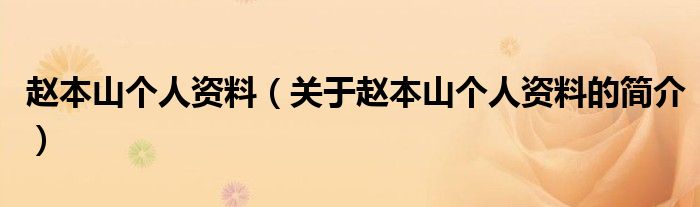 赵本山个人资料（关于赵本山个人资料的简介）